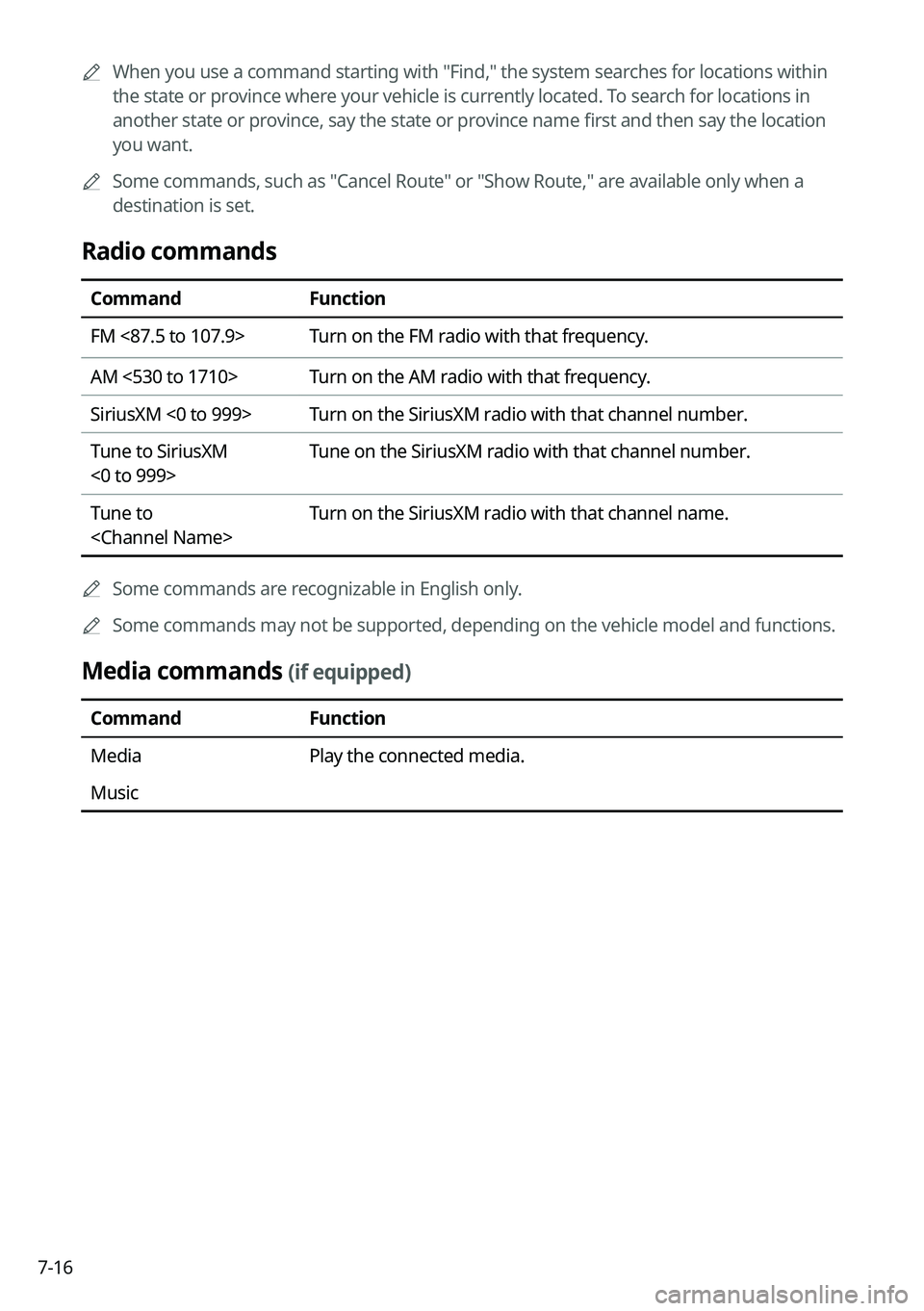 When you use a command starting with "Find," the system searches for locations within the state or province where your vehicle is currently located. To search for locations in another state or province, say the state or province name first and then say the location you want.

Some commands, such as "Cancel Route" or "Show Route," are available only when a destination is set.

Radio commands

| Command | Function |
|---|---|
| FM <87.5 to 107.9> | Turn on the FM radio with that frequency. |
| AM <530 to 1710> | Turn on the AM radio with that frequency. |
| SiriusXM <0 to 999> | Turn on the SiriusXM radio with that channel number. |
| Tune to SiriusXM <0 to 999> | Tune on the SiriusXM radio with that channel number. |
| Tune to <Channel Name> | Turn on the SiriusXM radio with that channel name. |

Some commands are recognizable in English only.

Some commands may not be supported, depending on the vehicle model and functions.

Media commands (if equipped)

| Command | Function |
|---|---|
| Media | Play the connected media. |
| Music | |

7-16

carmanualsonline.info